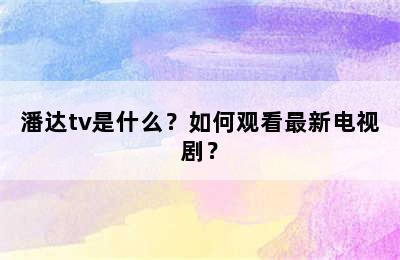 潘达tv是什么？如何观看最新电视剧？